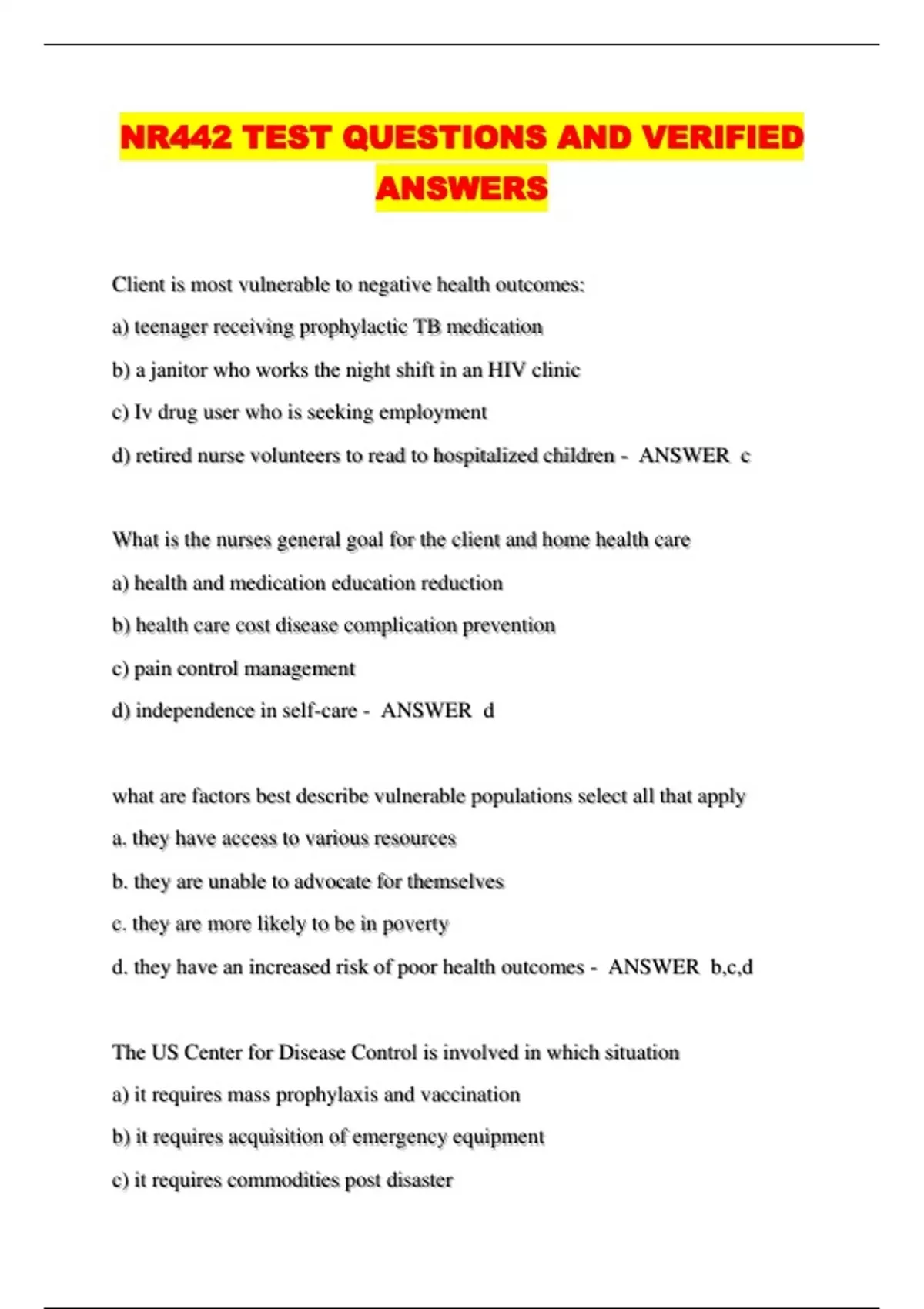 NR442 TEST QUESTIONS AND VERIFIED ANSWERS

Client is most vulnerable to negative health outcomes:

a) teenager receiving prophylactic TB medication

b) a janitor who works the night shift in an HIV clinic

c) Iv drug user who is seeking employment

d) retired nurse volunteers to read to hospitalized children - ANSWER c

What is the nurses general goal for the client and home health care

a) health and medication education reduction

b) health care cost disease complication prevention

c) pain control management

d) independence in self-care - ANSWER d

what are factors best describe vulnerable populations select all that apply

a. they have access to various resources

b. they are unable to advocate for themselves

c. they are more likely to be in poverty

d. they have an increased risk of poor health outcomes - ANSWER b,c,d

The US Center for Disease Control is involved in which situation

a) it requires mass prophylaxis and vaccination

b) it requires acquisition of emergency equipment

c) it requires commodities post disaster